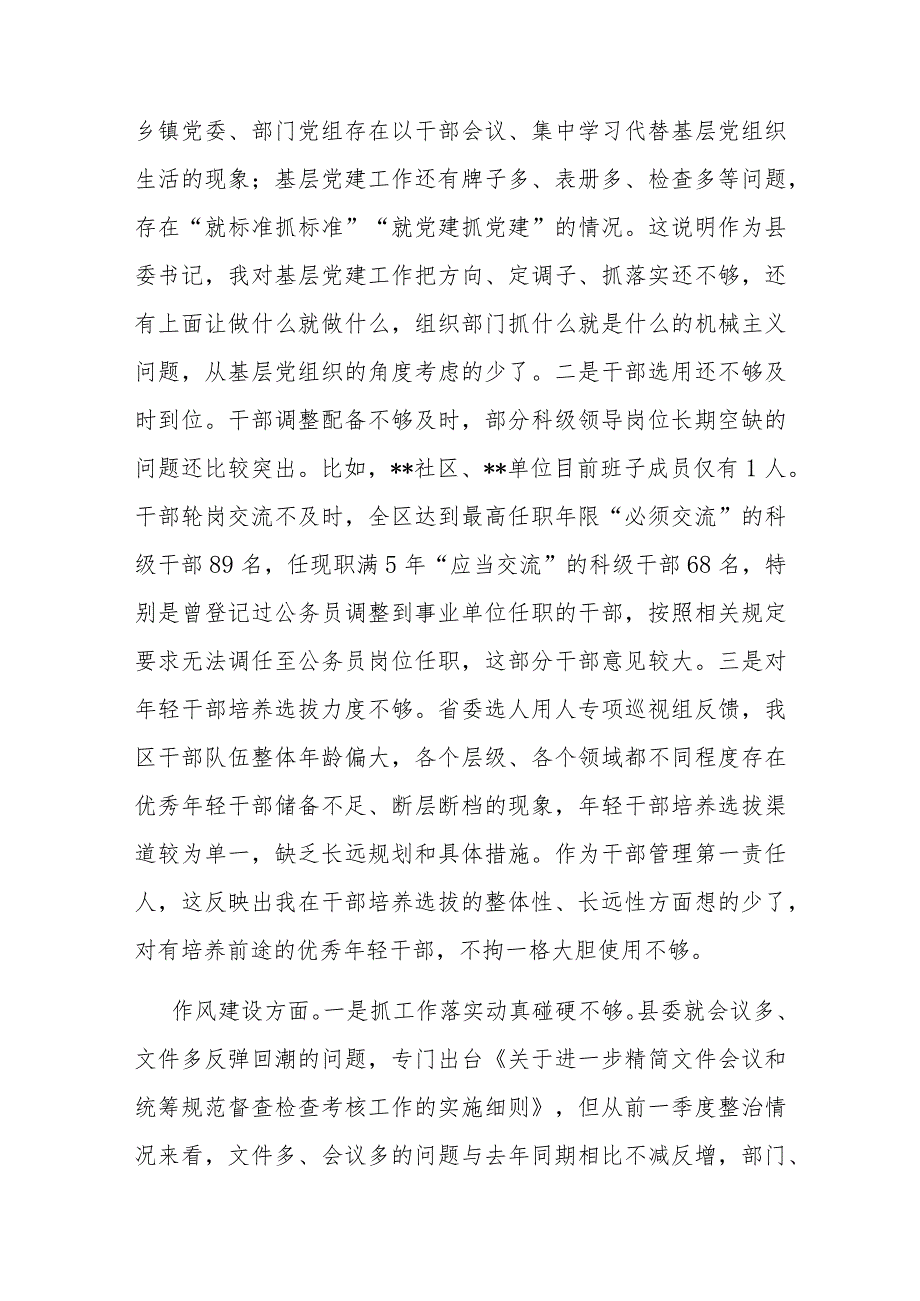 乡镇党委、部门党组存在以干部会议、集中学习代替基层党组织生活的现象；基层党建工作还有牌子多、表册多、检查多等问题，存在“就标准抓标准”“就党建抓党建”的情况。这说明作为县委书记，我对基层党建工作把方向、定调子、抓落实还不够，还有上面让做什么就做什么，组织部门抓什么就是什么的机械主义问题，从基层党组织的角度考虑的少了。二是干部选用还不够及时到位。干部调整配备不够及时，部分科级领导岗位长期空缺的问题还比较突出。比如，**社区、**单位目前班子成员仅有1人。干部轮岗交流不及时，全区达到最高任职年限“必须交流”的科级干部89名，任现职满5年“应当交流”的科级干部68名，特别是曾登记过公务员调整到事业单位任职的干部，按照相关规定要求无法调任至公务员岗位任职，这部分干部意见较大。三是对年轻干部培养选拔力度不够。省委选人用人专项巡视组反馈，我区干部队伍整体年龄偏大，各个层级、各个领域都不同程度存在优秀年轻干部储备不足、断层断档的现象，年轻干部培养选拔渠道较为单一，缺乏长远规划和具体措施。作为干部管理第一责任人，这反映出我在干部培养选拔的整体性、长远性方面想的少了，对有培养前途的优秀年轻干部，不拘一格大胆使用不够。

作风建设方面。一是抓工作落实动真碰硬不够。县委就会议多、文件多反弹回潮的问题，专门出台《关于进一步精简文件会议和统筹规范督查检查考核工作的实施细则》，但从前一季度整治情况来看，文件多、会议多的问题与去年同期相比不减反增，部门、